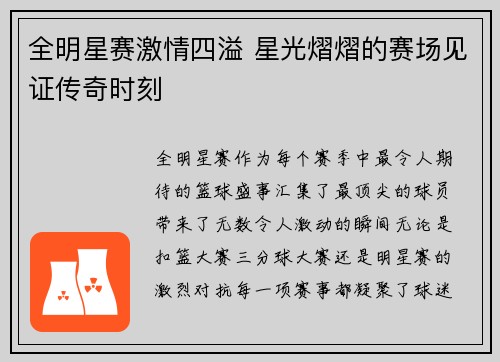 全明星赛激情四溢 星光熠熠的赛场见证传奇时刻

全明星赛作为每个赛季中最令人期待的篮球盛事汇集了最顶尖的球员带来了无数令人激动的瞬间无论是扣篮大赛三分球大赛还是明星赛的激烈对抗每一项赛事都凝聚了球迷